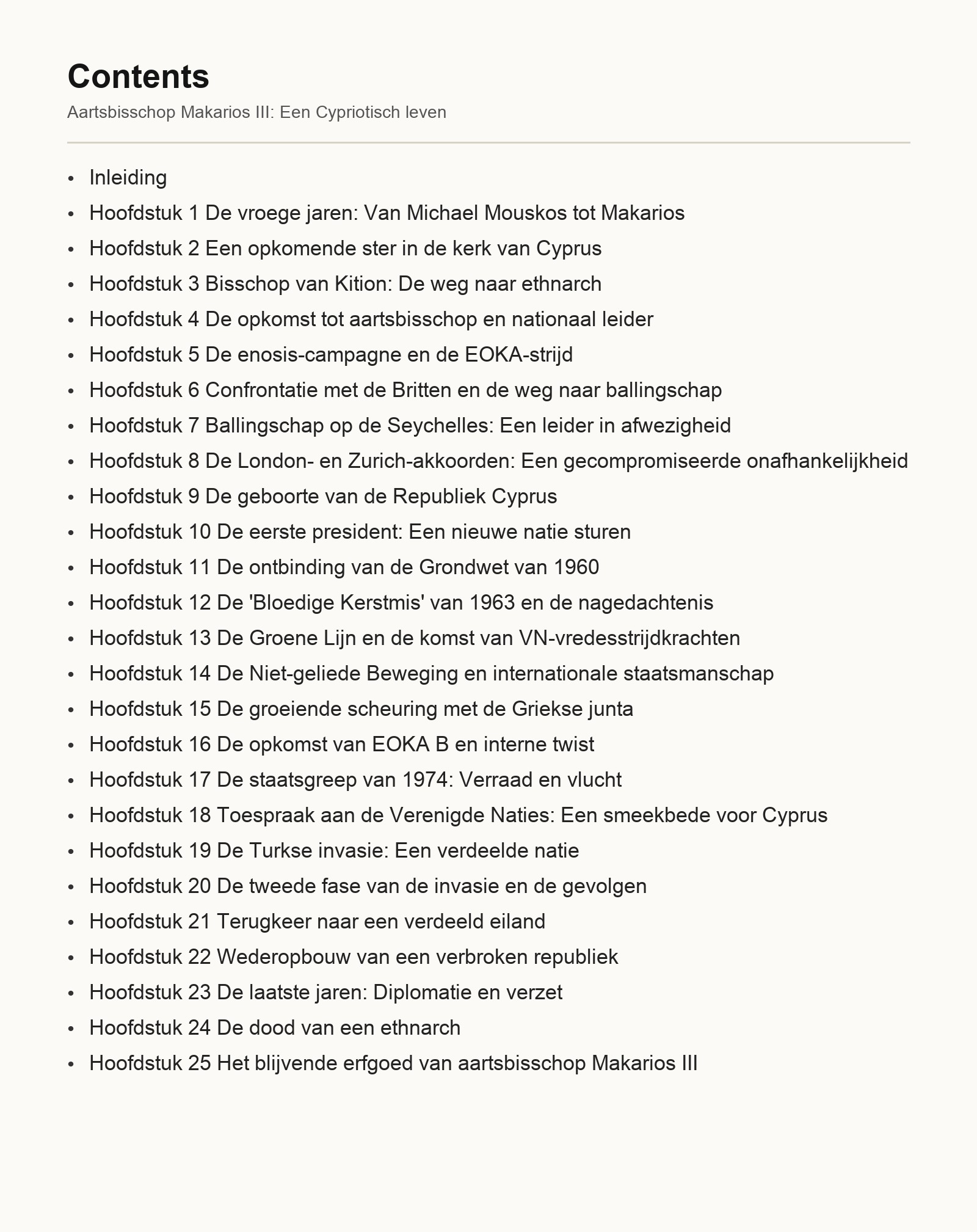 Contents

Aartsbisschop Makarios III: Een Cypriotisch leven

- Inleiding
- Hoofdstuk 1 De vroege jaren: Van Michael Mouskos tot Makarios
- Hoofdstuk 2 Een opkomende ster in de kerk van Cyprus
- Hoofdstuk 3 Bisschop van Kition: De weg naar ethnarch
- Hoofdstuk 4 De opkomst tot aartsbisschop en nationaal leider
- Hoofdstuk 5 De enosis-campagne en de EOKA-strijd
- Hoofdstuk 6 Confrontatie met de Britten en de weg naar ballingschap
- Hoofdstuk 7 Ballingschap op de Seychelles: Een leider in afwezigheid
- Hoofdstuk 8 De London- en Zurich-akkoorden: Een gecompromiseerde onafhankelijkheid
- Hoofdstuk 9 De geboorte van de Republiek Cyprus
- Hoofdstuk 10 De eerste president: Een nieuwe natie sturen
- Hoofdstuk 11 De ontbinding van de Grondwet van 1960
- Hoofdstuk 12 De 'Bloedige Kerstmis' van 1963 en de nagedachtenis
- Hoofdstuk 13 De Groene Lijn en de komst van VN-vredesstrijdkrachten
- Hoofdstuk 14 De Niet-geliede Beweging en internationale staatsmanschap
- Hoofdstuk 15 De groeiende scheuring met de Griekse junta
- Hoofdstuk 16 De opkomst van EOKA B en interne twist
- Hoofdstuk 17 De staatsgreep van 1974: Verraad en vlucht
- Hoofdstuk 18 Toespraak aan de Verenigde Naties: Een smeekbede voor Cyprus
- Hoofdstuk 19 De Turkse invasie: Een verdeelde natie
- Hoofdstuk 20 De tweede fase van de invasie en de gevolgen
- Hoofdstuk 21 Terugkeer naar een verdeeld eiland
- Hoofdstuk 22 Wederopbouw van een verbroken republiek
- Hoofdstuk 23 De laatste jaren: Diplomatie en verzet
- Hoofdstuk 24 De dood van een ethnarch
- Hoofdstuk 25 Het blijvende erfgoed van aartsbisschop Makarios III